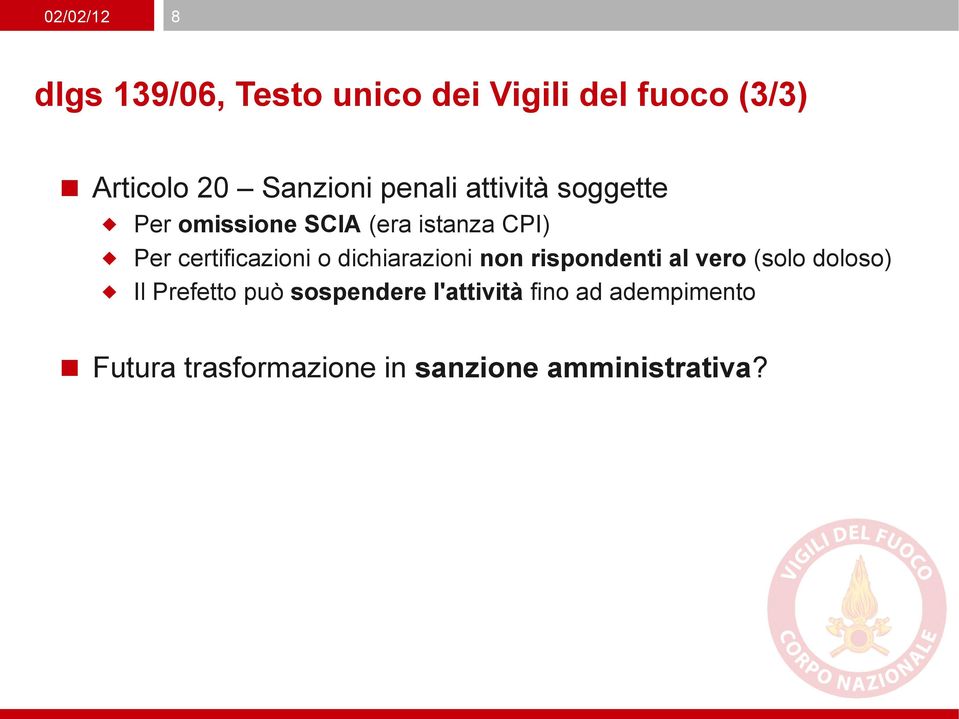 02/02/12 8

dlgs 139/06, Testo unico dei Vigili del fuoco (3/3)

Articolo 20 – Sanzioni penali attività soggette

Per omissione SCIA (era istanza CPI)

Per certificazioni o dichiarazioni non rispondenti al vero (solo doloso)

Il Prefetto può sospendere l'attività fino ad adempimento

Futura trasformazione in sanzione amministrativa?

VIGILI DEL FUOCO CORPO NAZIONALE